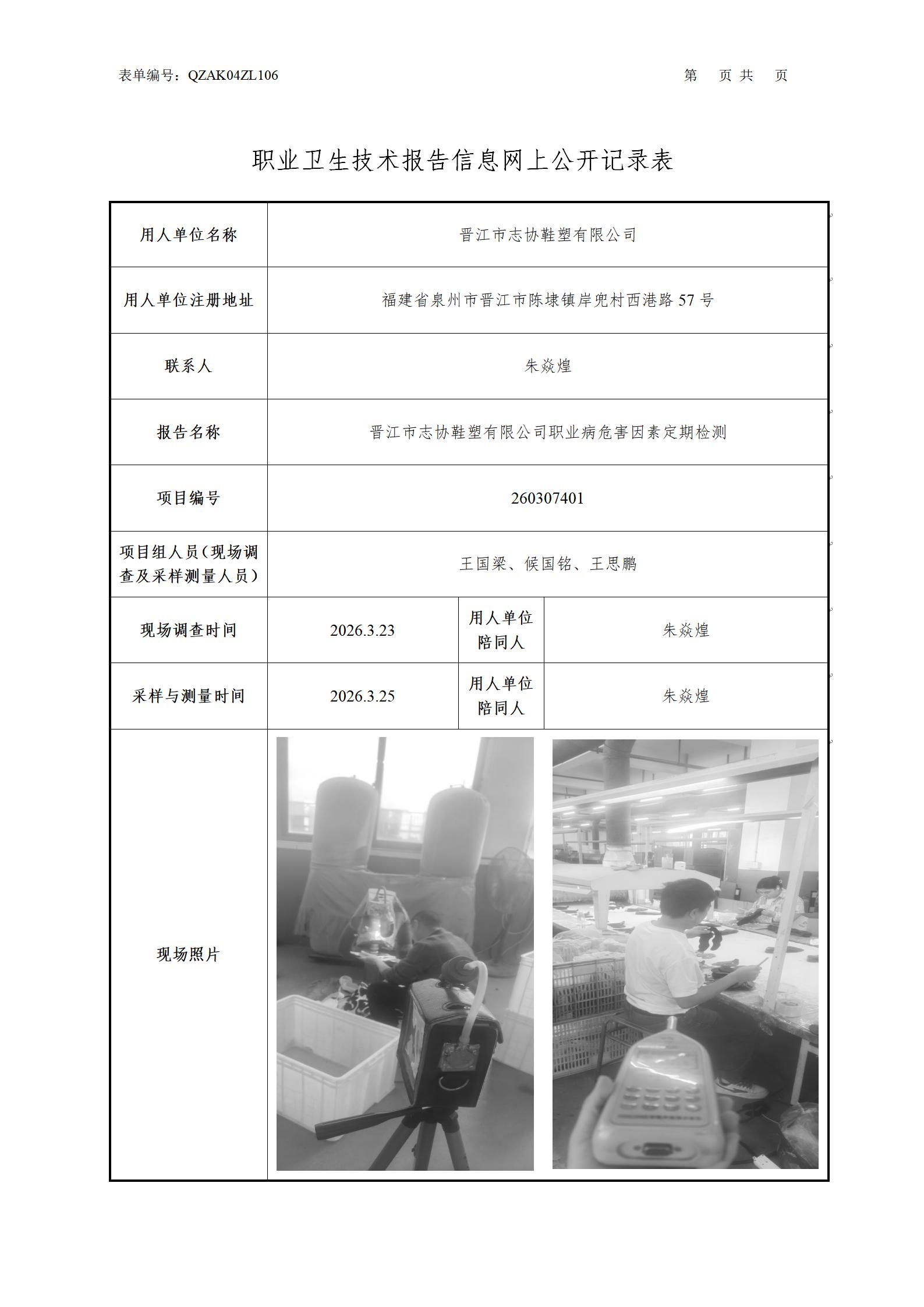 表单编号：QZAK04ZL106　　　　　　　　　　　　　　　　　　　　第　页 共　页

职业卫生技术报告信息网上公开记录表

| 用人单位名称 | 晋江市志协鞋塑有限公司 | | |
|---|---|---|---|
| 用人单位注册地址 | 福建省泉州市晋江市陈埭镇岸兜村西港路 57 号 | | |
| 联系人 | 朱焱煌 | | |
| 报告名称 | 晋江市志协鞋塑有限公司职业病危害因素定期检测 | | |
| 项目编号 | 260307401 | | |
| 项目组人员（现场调查及采样测量人员） | 王国梁、候国铭、王思鹏 | | |
| 现场调查时间 | 2026.3.23 | 用人单位陪同人 | 朱焱煌 |
| 采样与测量时间 | 2026.3.25 | 用人单位陪同人 | 朱焱煌 |
| 现场照片 | | | |